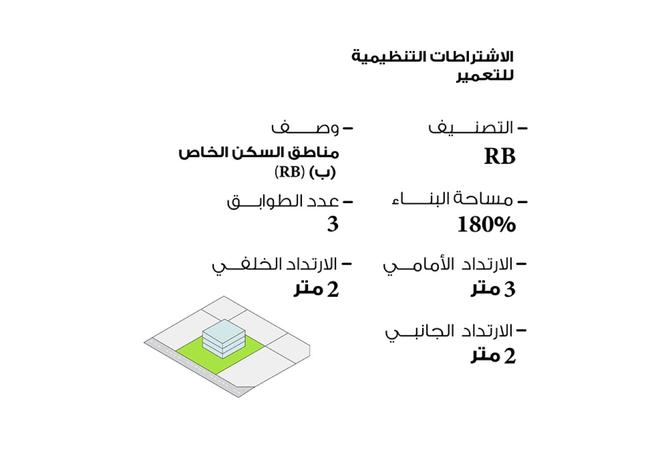 الاشتراطات التنظيمية للتعمير

– التصنيف
RB

– وصف
مناطق السكن الخاص (ب) (RB)

– مساحة البناء
180%

– عدد الطوابق
3

– الارتداد الأمامي
3 متر

– الارتداد الخلفي
2 متر

– الارتداد الجانبي
2 متر